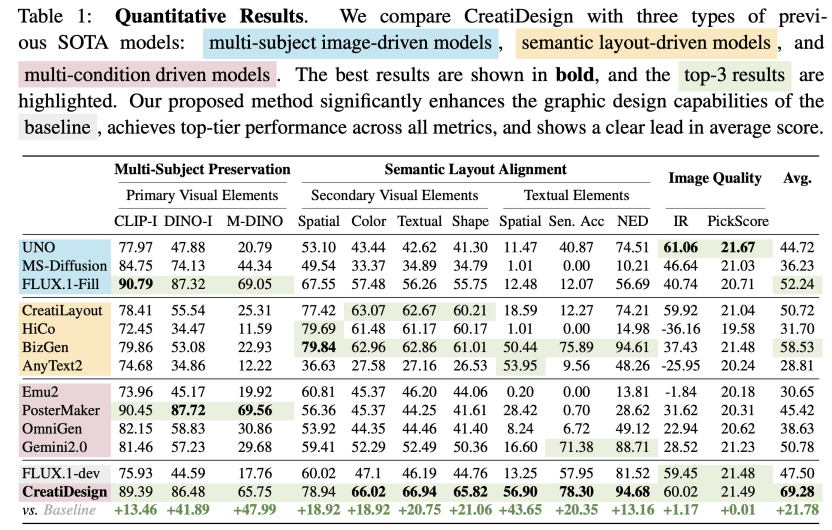 Table 1: **Quantitative Results**. We compare CreatiDesign with three types of previous SOTA models: multi-subject image-driven models, semantic layout-driven models, and multi-condition driven models. The best results are shown in **bold**, and the top-3 results are highlighted. Our proposed method significantly enhances the graphic design capabilities of the baseline, achieves top-tier performance across all metrics, and shows a clear lead in average score.

| | Multi-Subject Preservation | | | Semantic Layout Alignment | | | | | | | Image Quality | | Avg. |
|---|---|---|---|---|---|---|---|---|---|---|---|---|---|
| | Primary Visual Elements | | | Secondary Visual Elements | | | | Textual Elements | | | | | |
| | CLIP-I | DINO-I | M-DINO | Spatial | Color | Textual | Shape | Spatial | Sen. Acc | NED | IR | PickScore | |
| UNO | 77.97 | 47.88 | 20.79 | 53.10 | 43.44 | 42.62 | 41.30 | 11.47 | 40.87 | 74.51 | **61.06** | **21.67** | 44.72 |
| MS-Diffusion | 84.75 | 74.13 | 44.34 | 49.54 | 33.37 | 34.89 | 34.79 | 1.01 | 0.00 | 10.21 | 46.64 | 21.03 | 36.23 |
| FLUX.1-Fill | **90.79** | 87.32 | 69.05 | 67.55 | 57.48 | 56.26 | 55.75 | 12.48 | 12.07 | 56.69 | 40.74 | 20.71 | 52.24 |
| CreatiLayout | 78.41 | 55.54 | 25.31 | 77.42 | 63.07 | 62.67 | 60.21 | 18.59 | 12.27 | 74.21 | 59.92 | 21.04 | 50.72 |
| HiCo | 72.45 | 34.47 | 11.59 | 79.69 | 61.48 | 61.17 | 60.17 | 1.01 | 0.00 | 14.98 | -36.16 | 19.58 | 31.70 |
| BizGen | 79.86 | 53.08 | 22.93 | **79.84** | 62.96 | 62.86 | 61.01 | 50.44 | 75.89 | 94.61 | 37.43 | 21.48 | 58.53 |
| AnyText2 | 74.68 | 34.86 | 12.22 | 36.63 | 27.58 | 27.16 | 26.53 | 53.95 | 9.56 | 48.26 | -25.95 | 20.24 | 28.81 |
| Emu2 | 73.96 | 45.17 | 19.92 | 60.81 | 45.37 | 46.20 | 44.06 | 0.20 | 0.00 | 13.81 | -1.84 | 20.18 | 30.65 |
| PosterMaker | 90.45 | **87.72** | **69.56** | 56.36 | 45.37 | 44.25 | 41.61 | 28.42 | 0.70 | 28.62 | 31.62 | 20.31 | 45.42 |
| OmniGen | 82.15 | 58.83 | 30.86 | 53.92 | 44.35 | 44.46 | 41.40 | 8.24 | 6.72 | 49.12 | 22.94 | 20.62 | 38.63 |
| Gemini2.0 | 81.46 | 57.23 | 29.68 | 59.41 | 52.29 | 52.49 | 50.36 | 16.60 | 71.38 | 88.71 | 28.52 | 21.23 | 50.78 |
| FLUX.1-dev | 75.93 | 44.59 | 17.76 | 60.02 | 47.1 | 46.19 | 44.76 | 13.25 | 57.95 | 81.52 | 59.45 | 21.48 | 47.50 |
| **CreatiDesign** | 89.39 | 86.48 | 65.75 | 78.94 | **66.02** | **66.94** | **65.82** | **56.90** | **78.30** | **94.68** | 60.02 | 21.49 | **69.28** |
| *vs. Baseline* | **+13.46** | **+41.89** | **+47.99** | **+18.92** | **+18.92** | **+20.75** | **+21.06** | **+43.65** | **+20.35** | **+13.16** | **+1.17** | **+0.01** | **+21.78** |